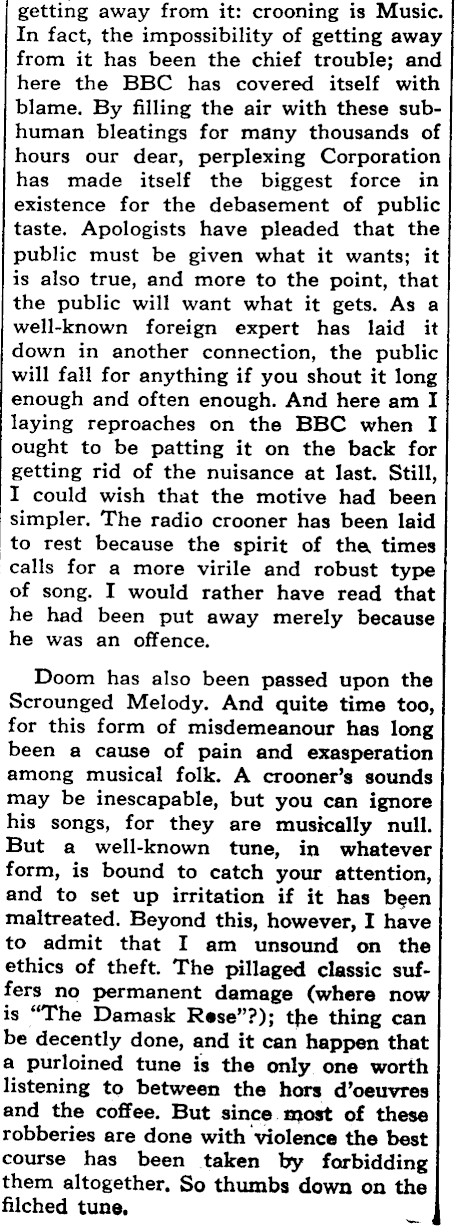 getting away from it: crooning is Music. In fact, the impossibility of getting away from it has been the chief trouble; and here the BBC has covered itself with blame. By filling the air with these subhuman bleatings for many thousands of hours our dear, perplexing Corporation has made itself the biggest force in existence for the debasement of public taste. Apologists have pleaded that the public must be given what it wants; it is also true, and more to the point, that the public will want what it gets. As a well-known foreign expert has laid it down in another connection, the public will fall for anything if you shout it long enough and often enough. And here am I laying reproaches on the BBC when I ought to be patting it on the back for getting rid of the nuisance at last. Still, I could wish that the motive had been simpler. The radio crooner has been laid to rest because the spirit of the times calls for a more virile and robust type of song. I would rather have read that he had been put away merely because he was an offence.

Doom has also been passed upon the Scrounged Melody. And quite time too, for this form of misdemeanour has long been a cause of pain and exasperation among musical folk. A crooner's sounds may be inescapable, but you can ignore his songs, for they are musically null. But a well-known tune, in whatever form, is bound to catch your attention, and to set up irritation if it has been maltreated. Beyond this, however, I have to admit that I am unsound on the ethics of theft. The pillaged classic suffers no permanent damage (where now is "The Damask Rose"?); the thing can be decently done, and it can happen that a purloined tune is the only one worth listening to between the hors d'oeuvres and the coffee. But since most of these robberies are done with violence the best course has been taken by forbidding them altogether. So thumbs down on the filched tune.